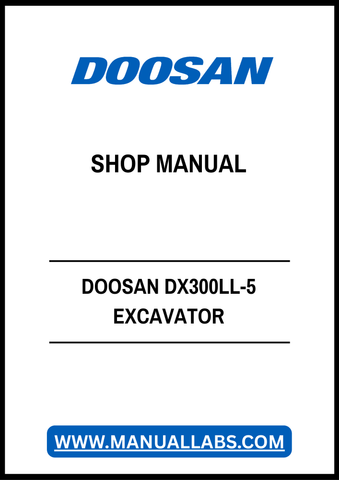 DOOSAN

SHOP MANUAL

DOOSAN DX300LL-5
EXCAVATOR

WWW.MANUALLABS.COM